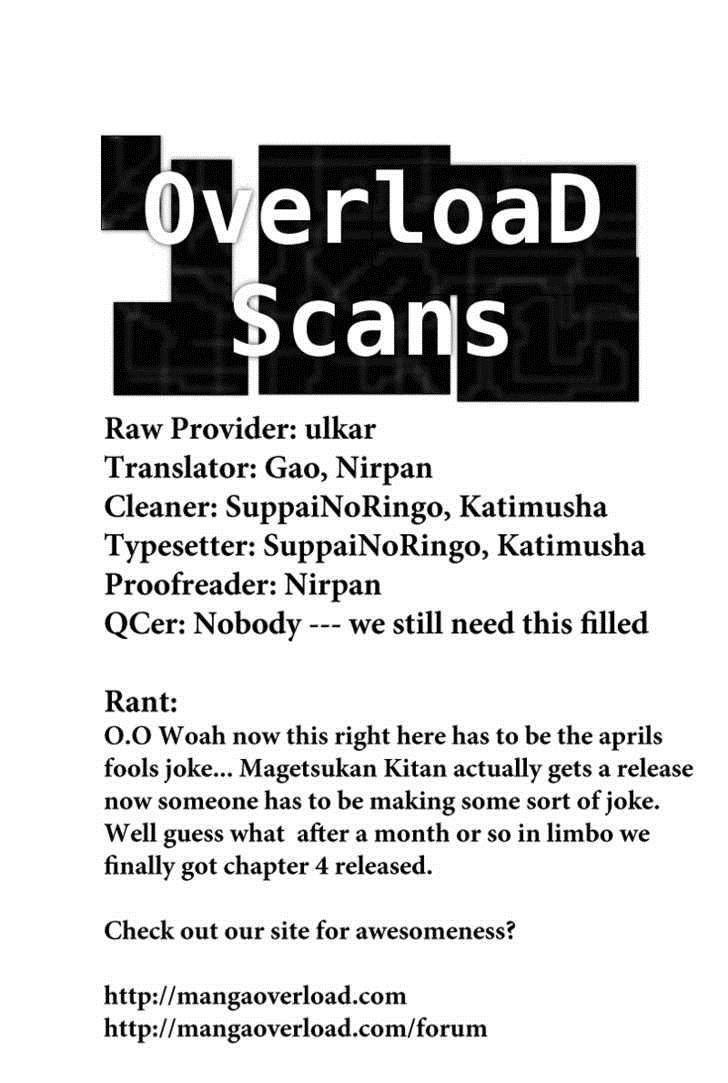 OverloaD Scans

Raw Provider: ulkar
Translator: Gao, Nirpan
Cleaner: SuppaiNoRingo, Katimusha
Typesetter: SuppaiNoRingo, Katimusha
Proofreader: Nirpan
QCer: Nobody --- we still need this filled

Rant:
O.O Woah now this right here has to be the aprils fools joke... Magetsukan Kitan actually gets a release now someone has to be making some sort of joke. Well guess what after a month or so in limbo we finally got chapter 4 released.

Check out our site for awesomeness?

http://mangaoverload.com
http://mangaoverload.com/forum